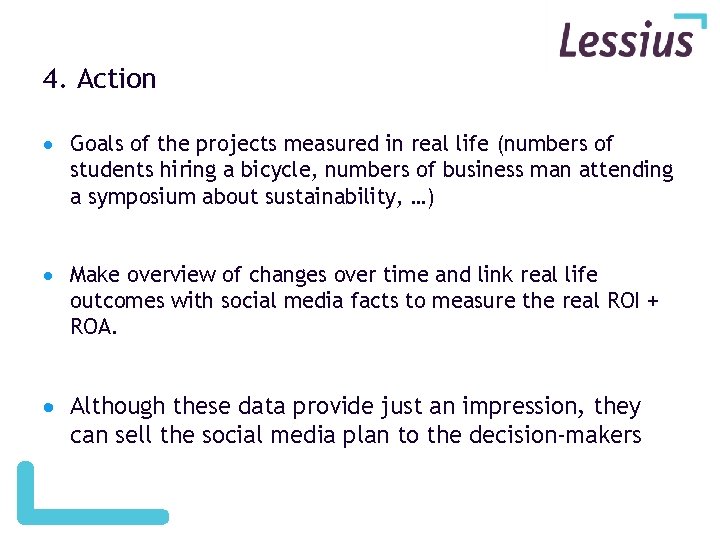 Lessius

4. Action

• Goals of the projects measured in real life (numbers of students hiring a bicycle, numbers of business man attending a symposium about sustainability, …)

• Make overview of changes over time and link real life outcomes with social media facts to measure the real ROI + ROA.

• Although these data provide just an impression, they can sell the social media plan to the decision-makers